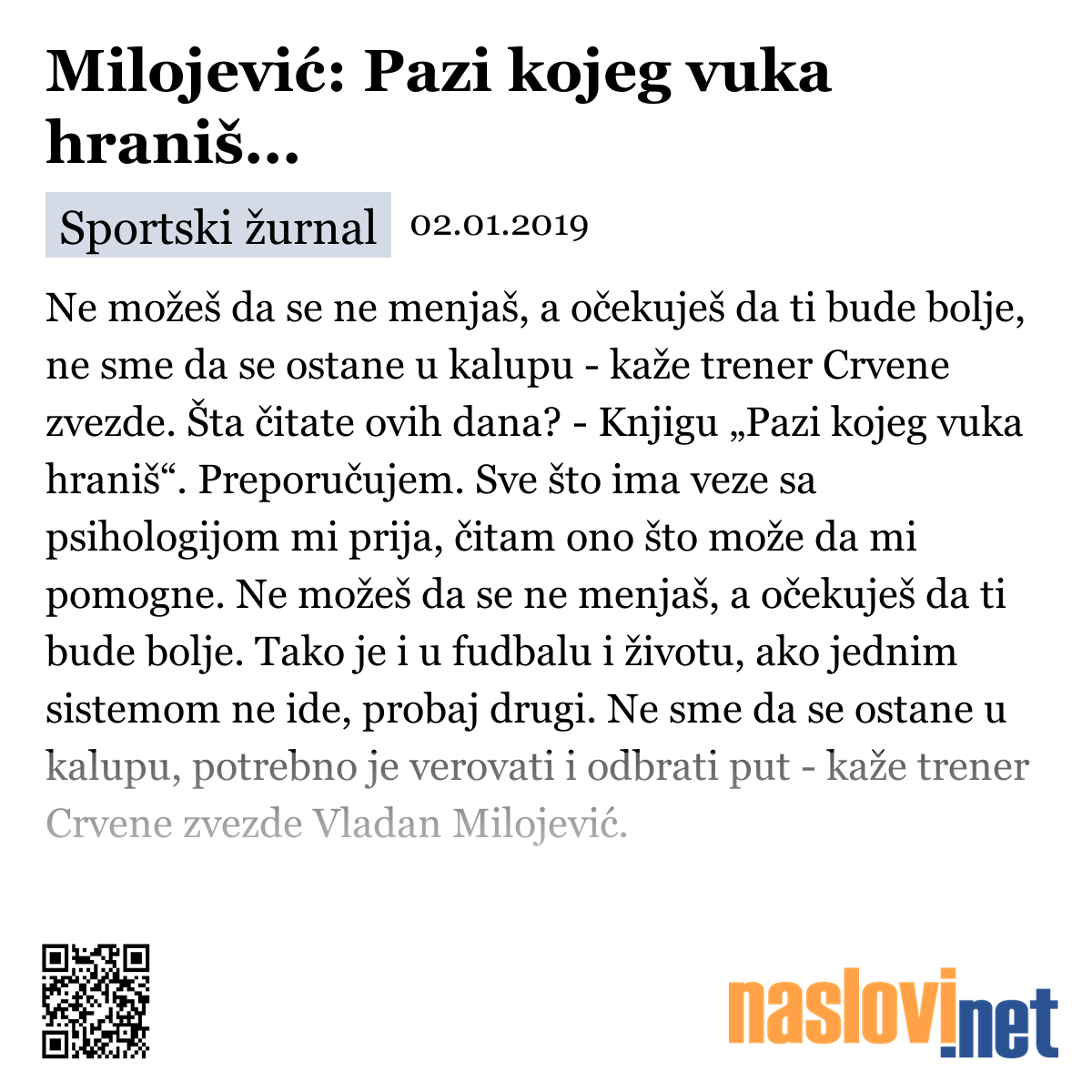 Milojević: Pazi kojeg vuka hraniš...

Sportski žurnal 02.01.2019

Ne možeš da se ne menjaš, a očekuješ da ti bude bolje, ne sme da se ostane u kalupu - kaže trener Crvene zvezde. Šta čitate ovih dana? - Knjigu „Pazi kojeg vuka hraniš“. Preporučujem. Sve što ima veze sa psihologijom mi prija, čitam ono što može da mi pomogne. Ne možeš da se ne menjaš, a očekuješ da ti bude bolje. Tako je i u fudbalu i životu, ako jednim sistemom ne ide, probaj drugi. Ne sme da se ostane u kalupu, potrebno je verovati i odbrati put - kaže trener Crvene zvezde Vladan Milojević.

naslovi.net